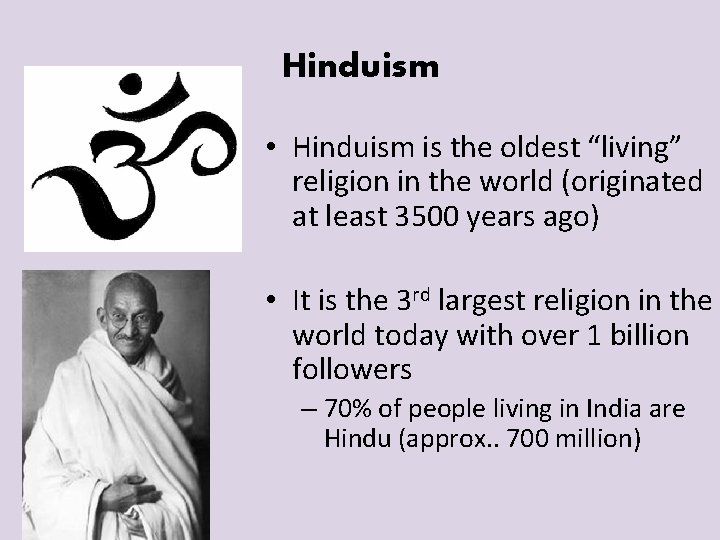 Hinduism

• Hinduism is the oldest “living” religion in the world (originated at least 3500 years ago)

• It is the 3$^{rd}$ largest religion in the world today with over 1 billion followers

– 70% of people living in India are Hindu (approx.. 700 million)